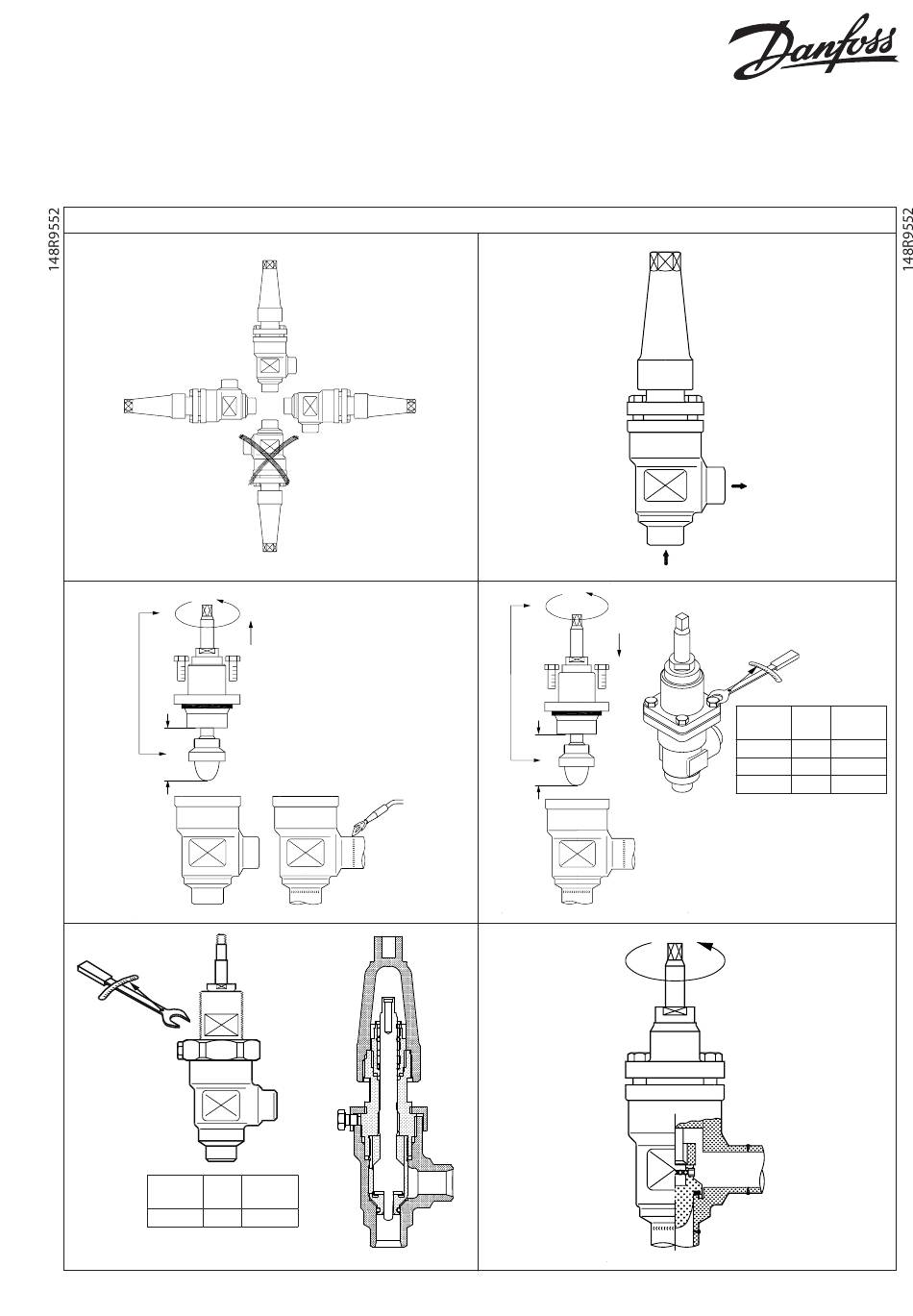 Danfoss

148R9552

148R9552